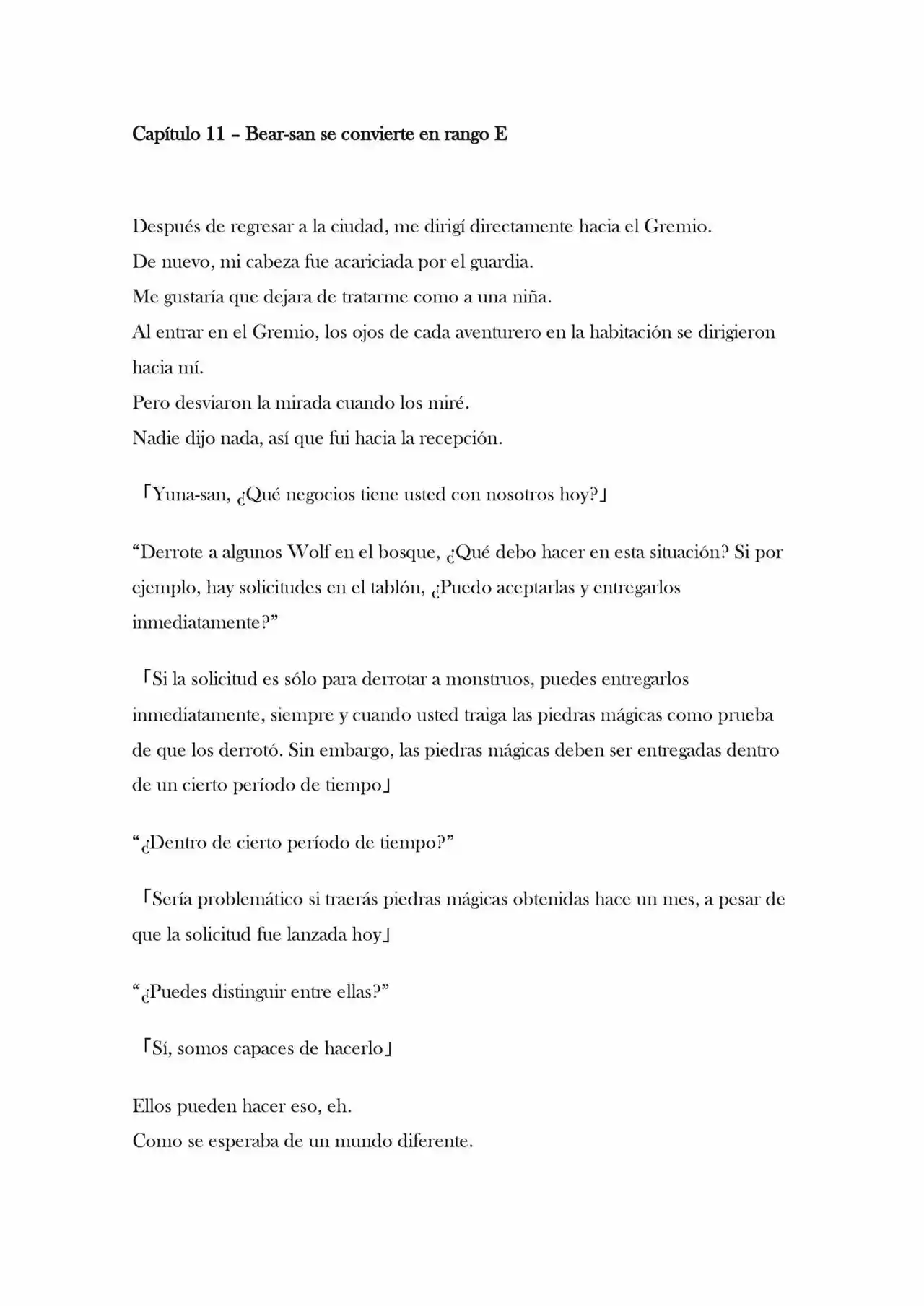 Capítulo 11 – Bear-san se convierte en rango E

Después de regresar a la ciudad, me dirigí directamente hacia el Gremio.
De nuevo, mi cabeza fue acariciada por el guardia.
Me gustaría que dejara de tratarme como a una niña.
Al entrar en el Gremio, los ojos de cada aventurero en la habitación se dirigieron hacia mí.
Pero desviaron la mirada cuando los miré.
Nadie dijo nada, así que fui hacia la recepción.

「Yuna-san, ¿Qué negocios tiene usted con nosotros hoy?」

"Derrote a algunos Wolf en el bosque, ¿Qué debo hacer en esta situación? Si por ejemplo, hay solicitudes en el tablón, ¿Puedo aceptarlas y entregarlos inmediatamente?"

「Si la solicitud es sólo para derrotar a monstruos, puedes entregarlos inmediatamente, siempre y cuando usted traiga las piedras mágicas como prueba de que los derrotó. Sin embargo, las piedras mágicas deben ser entregadas dentro de un cierto período de tiempo」

"¿Dentro de cierto período de tiempo?"

「Sería problemático si traerás piedras mágicas obtenidas hace un mes, a pesar de que la solicitud fue lanzada hoy」

"¿Puedes distinguir entre ellas?"

「Sí, somos capaces de hacerlo」

Ellos pueden hacer eso, eh.
Como se esperaba de un mundo diferente.